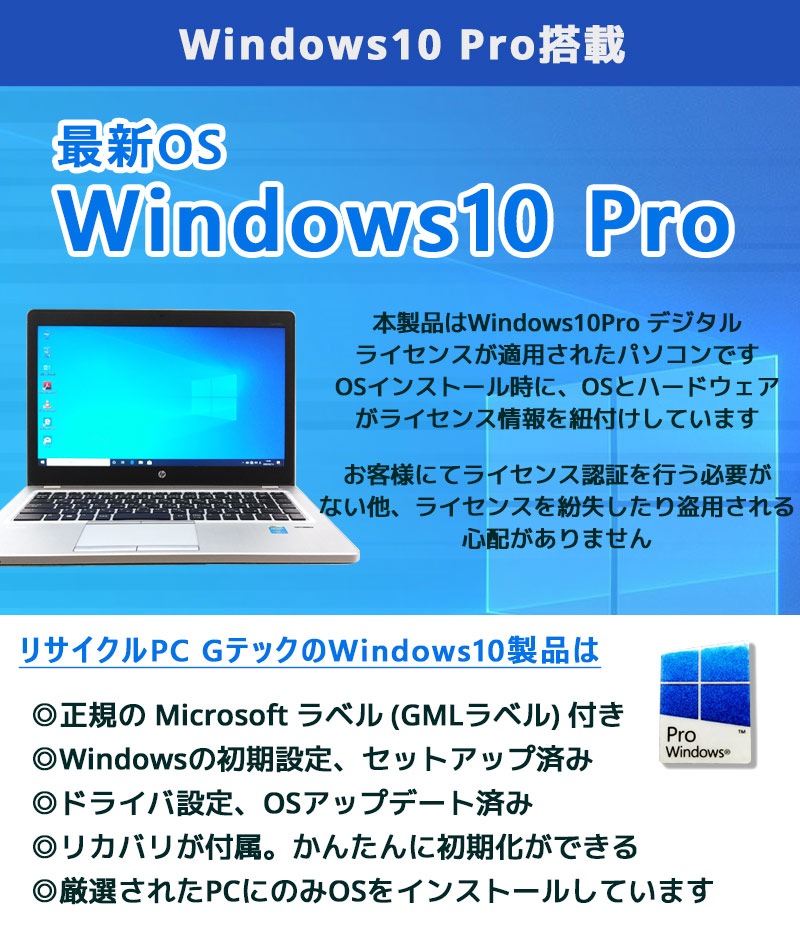 Windows10 Pro搭載

最新OS
Windows10 Pro

本製品はWindows10Pro デジタルライセンスが適用されたパソコンです
OSインストール時に、OSとハードウェアがライセンス情報を紐付けしています

お客様にてライセンス認証を行う必要がない他、ライセンスを紛失したり盗用される心配がありません

リサイクルPC GテックのWindows10製品は

◎正規の Microsoft ラベル (GMLラベル) 付き
◎Windowsの初期設定、セットアップ済み
◎ドライバ設定、OSアップデート済み
◎リカバリが付属。かんたんに初期化ができる
◎厳選されたPCにのみOSをインストールしています

Pro
Windows®